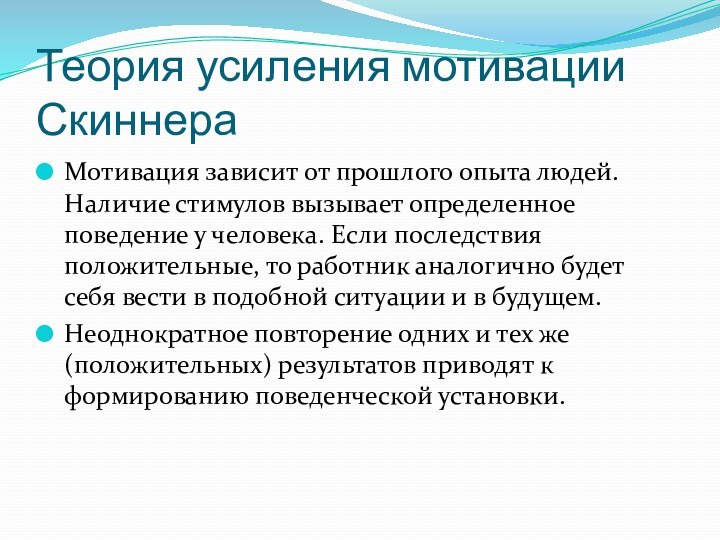 Теория усиления мотивации Скиннера

Мотивация зависит от прошлого опыта людей. Наличие стимулов вызывает определенное поведение у человека. Если последствия положительные, то работник аналогично будет себя вести в подобной ситуации и в будущем.

Неоднократное повторение одних и тех же (положительных) результатов приводят к формированию поведенческой установки.